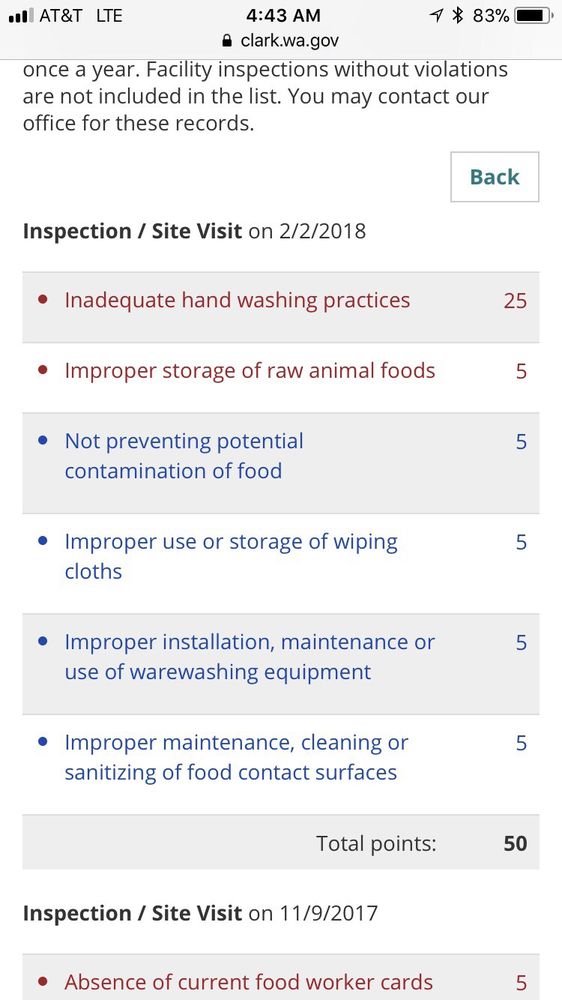 AT&T LTE 4:43 AM 83%
clark.wa.gov

once a year. Facility inspections without violations are not included in the list. You may contact our office for these records.

Back

**Inspection / Site Visit** on 2/2/2018

| | |
|---|---|
| • Inadequate hand washing practices | 25 |
| • Improper storage of raw animal foods | 5 |
| • Not preventing potential contamination of food | 5 |
| • Improper use or storage of wiping cloths | 5 |
| • Improper installation, maintenance or use of warewashing equipment | 5 |
| • Improper maintenance, cleaning or sanitizing of food contact surfaces | 5 |
| Total points: | **50** |

**Inspection / Site Visit** on 11/9/2017

| | |
|---|---|
| • Absence of current food worker cards | 5 |